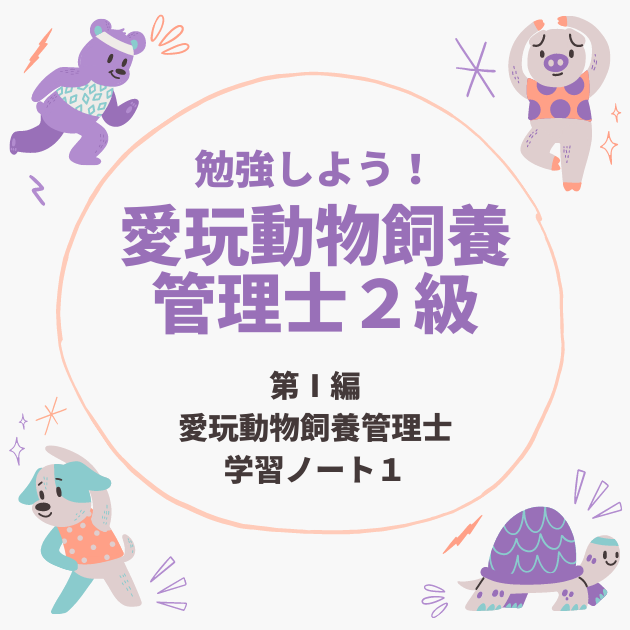 勉強しよう！
愛玩動物飼養管理士２級

第Ｉ編
愛玩動物飼養管理士
学習ノート１